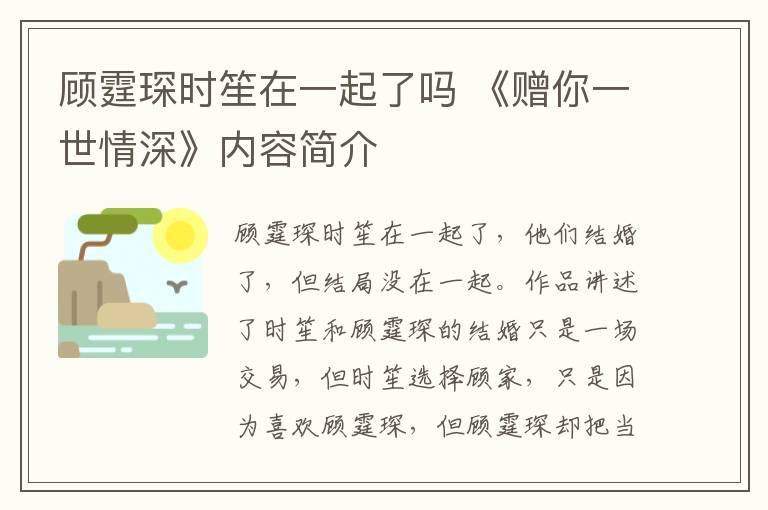 顾霆琛时笙在一起了吗 《赠你一世情深》内容简介

顾霆琛时笙在一起了，他们结婚了，但结局没在一起。作品讲述了时笙和顾霆琛的结婚只是一场交易，但时笙选择顾家，只是因为喜欢顾霆琛，但顾霆琛却把当